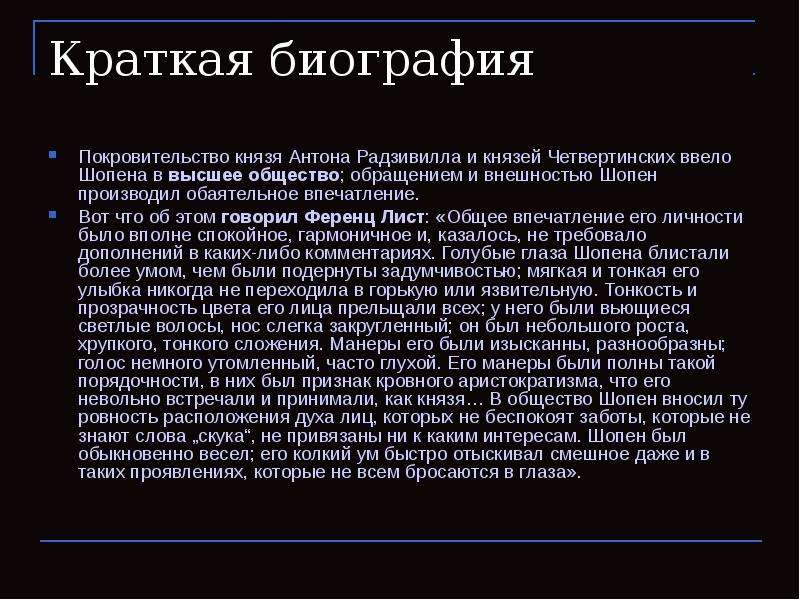 Краткая биография

Покровительство князя Антона Радзивилла и князей Четвертинских ввело Шопена в высшее общество; обращением и внешностью Шопен производил обаятельное впечатление.

Вот что об этом говорил Ференц Лист: «Общее впечатление его личности было вполне спокойное, гармоничное и, казалось, не требовало дополнений в каких-либо комментариях. Голубые глаза Шопена блистали более умом, чем были подернуты задумчивостью; мягкая и тонкая его улыбка никогда не переходила в горькую или язвительную. Тонкость и прозрачность цвета его лица прельщали всех; у него были вьющиеся светлые волосы, нос слегка закругленный; он был небольшого роста, хрупкого, тонкого сложения. Манеры его были изысканны, разнообразны; голос немного утомленный, часто глухой. Его манеры были полны такой порядочности, в них был признак кровного аристократизма, что его невольно встречали и принимали, как князя… В общество Шопен вносил ту ровность расположения духа лиц, которых не беспокоят заботы, которые не знают слова „скука“, не привязаны ни к каким интересам. Шопен был обыкновенно весел; его колкий ум быстро отыскивал смешное даже и в таких проявлениях, которые не всем бросаются в глаза».